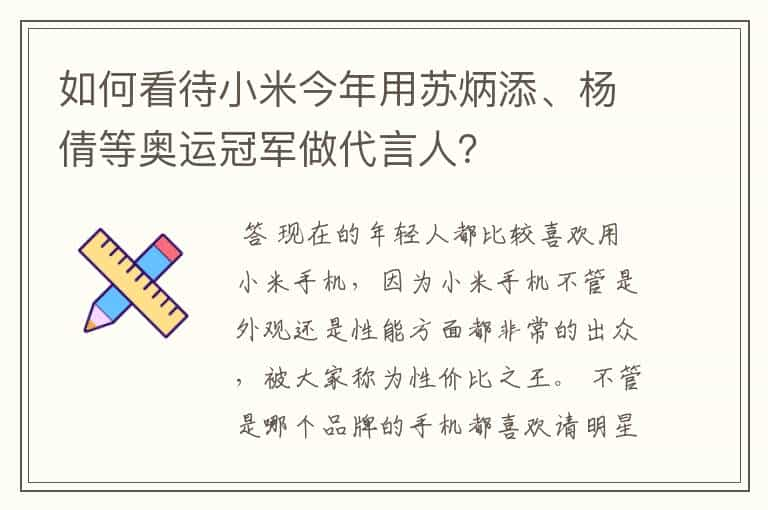 如何看待小米今年用苏炳添、杨倩等奥运冠军做代言人?

答 现在的年轻人都比较喜欢用小米手机，因为小米手机不管是外观还是性能方面都非常的出众，被大家称为性价比之王。不管是哪个品牌的手机都喜欢请明星